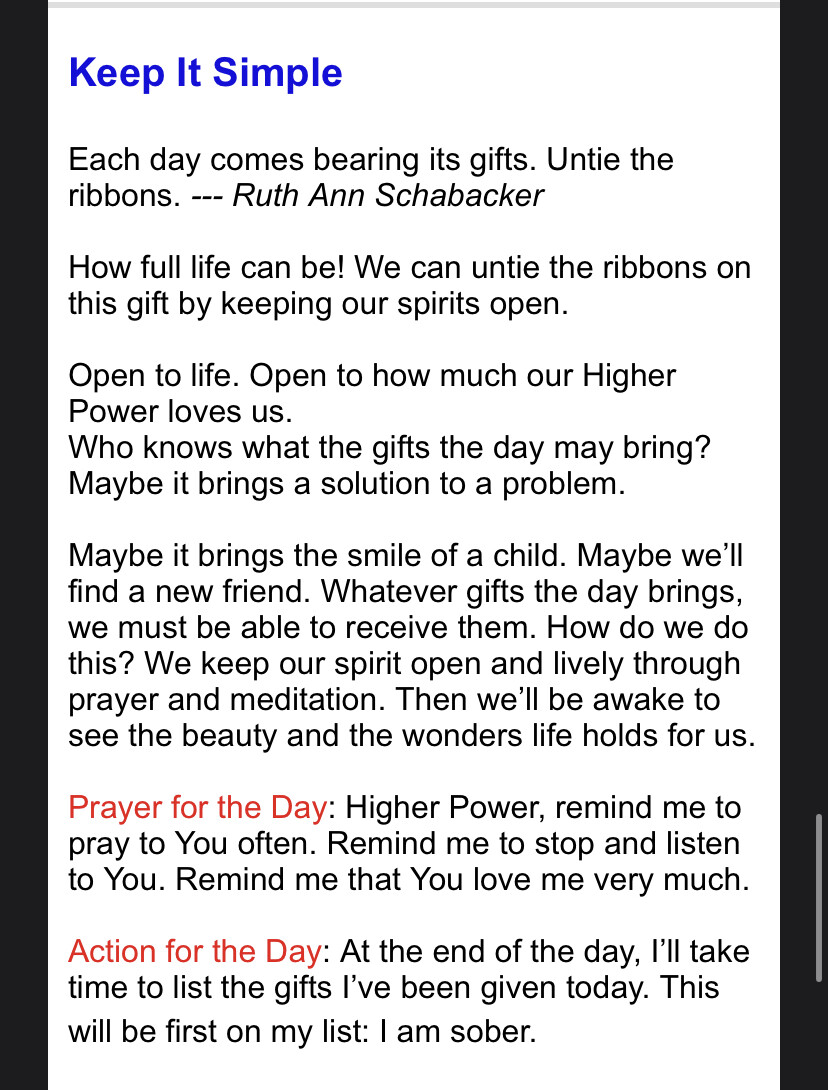 Keep It Simple

Each day comes bearing its gifts. Untie the ribbons. --- Ruth Ann Schabacker

How full life can be! We can untie the ribbons on this gift by keeping our spirits open.

Open to life. Open to how much our Higher Power loves us.
Who knows what the gifts the day may bring? Maybe it brings a solution to a problem.

Maybe it brings the smile of a child. Maybe we'll find a new friend. Whatever gifts the day brings, we must be able to receive them. How do we do this? We keep our spirit open and lively through prayer and meditation. Then we'll be awake to see the beauty and the wonders life holds for us.

Prayer for the Day: Higher Power, remind me to pray to You often. Remind me to stop and listen to You. Remind me that You love me very much.

Action for the Day: At the end of the day, I'll take time to list the gifts I've been given today. This will be first on my list: I am sober.